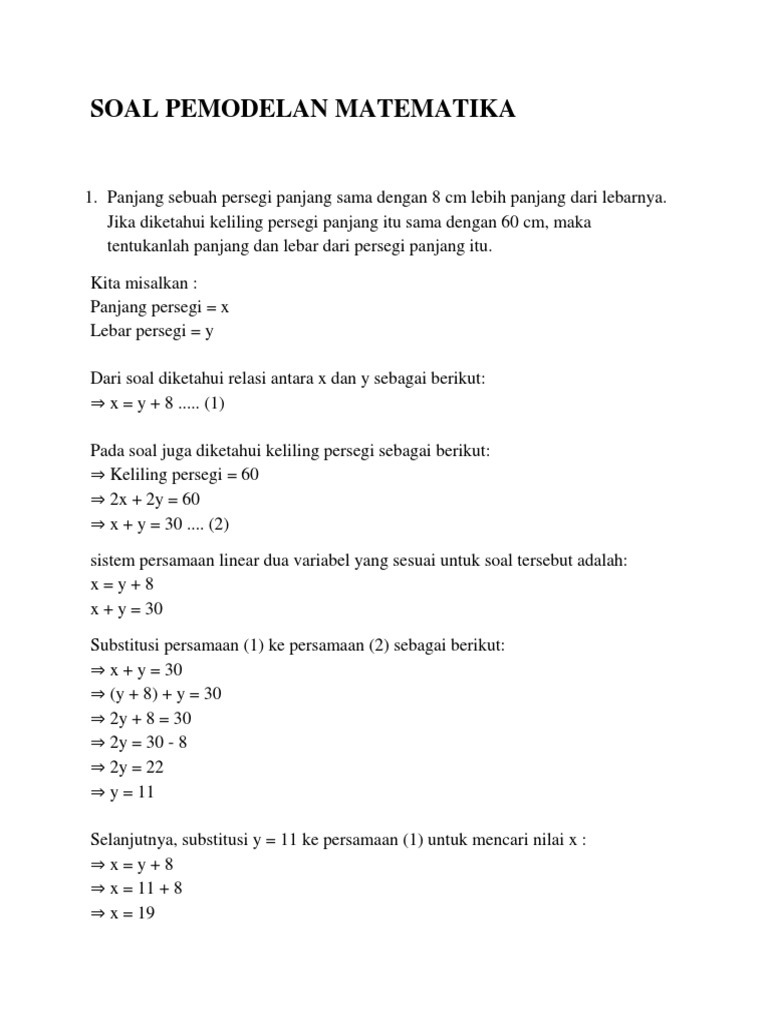 SOAL PEMODELAN MATEMATIKA

1. Panjang sebuah persegi panjang sama dengan 8 cm lebih panjang dari lebarnya. Jika diketahui keliling persegi panjang itu sama dengan 60 cm, maka tentukanlah panjang dan lebar dari persegi panjang itu.

Kita misalkan :
Panjang persegi = x
Lebar persegi = y

Dari soal diketahui relasi antara x dan y sebagai berikut:
$\Rightarrow$ x = y + 8 ..... (1)

Pada soal juga diketahui keliling persegi sebagai berikut:
$\Rightarrow$ Keliling persegi = 60
$\Rightarrow$ 2x + 2y = 60
$\Rightarrow$ x + y = 30 .... (2)

sistem persamaan linear dua variabel yang sesuai untuk soal tersebut adalah:
x = y + 8
x + y = 30

Substitusi persamaan (1) ke persamaan (2) sebagai berikut:
$\Rightarrow$ x + y = 30
$\Rightarrow$ (y + 8) + y = 30
$\Rightarrow$ 2y + 8 = 30
$\Rightarrow$ 2y = 30 - 8
$\Rightarrow$ 2y = 22
$\Rightarrow$ y = 11

Selanjutnya, substitusi y = 11 ke persamaan (1) untuk mencari nilai x :
$\Rightarrow$ x = y + 8
$\Rightarrow$ x = 11 + 8
$\Rightarrow$ x = 19